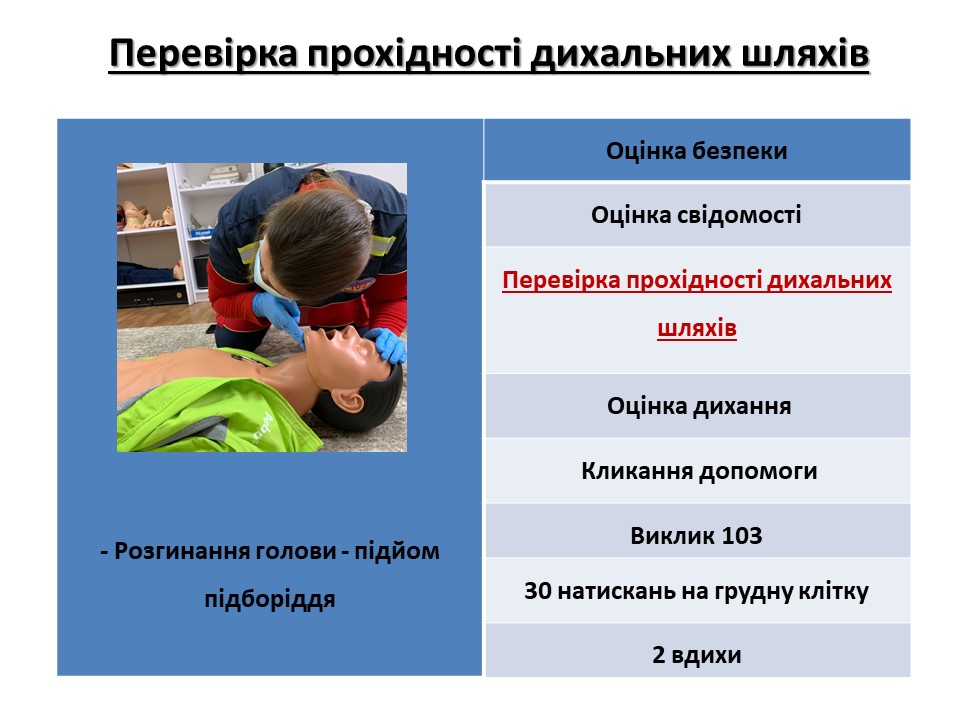 Перевірка прохідності дихальних шляхів

- Розгинання голови - підйом підборіддя

Оцінка безпеки

Оцінка свідомості

Перевірка прохідності дихальних шляхів

Оцінка дихання

Кликання допомоги

Виклик 103

30 натискань на грудну клітку

2 вдихи